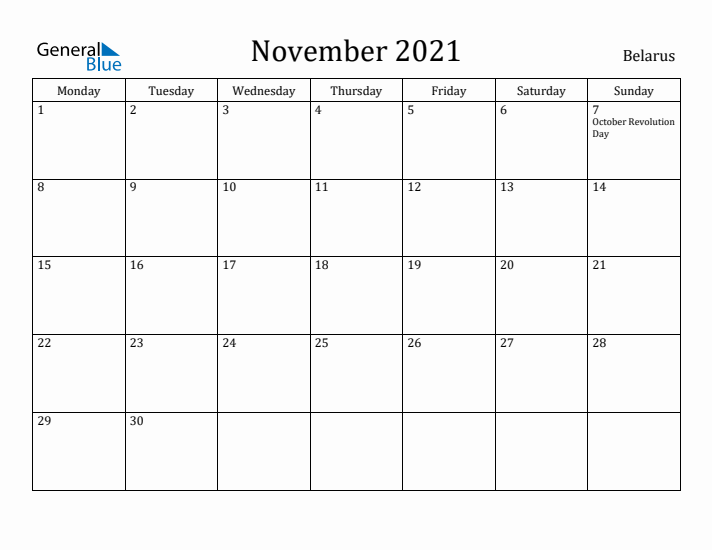 General Blue

November 2021

Belarus

| Monday | Tuesday | Wednesday | Thursday | Friday | Saturday | Sunday |
|---|---|---|---|---|---|---|
| 1 | 2 | 3 | 4 | 5 | 6 | 7 October Revolution Day |
| 8 | 9 | 10 | 11 | 12 | 13 | 14 |
| 15 | 16 | 17 | 18 | 19 | 20 | 21 |
| 22 | 23 | 24 | 25 | 26 | 27 | 28 |
| 29 | 30 | | | | | |